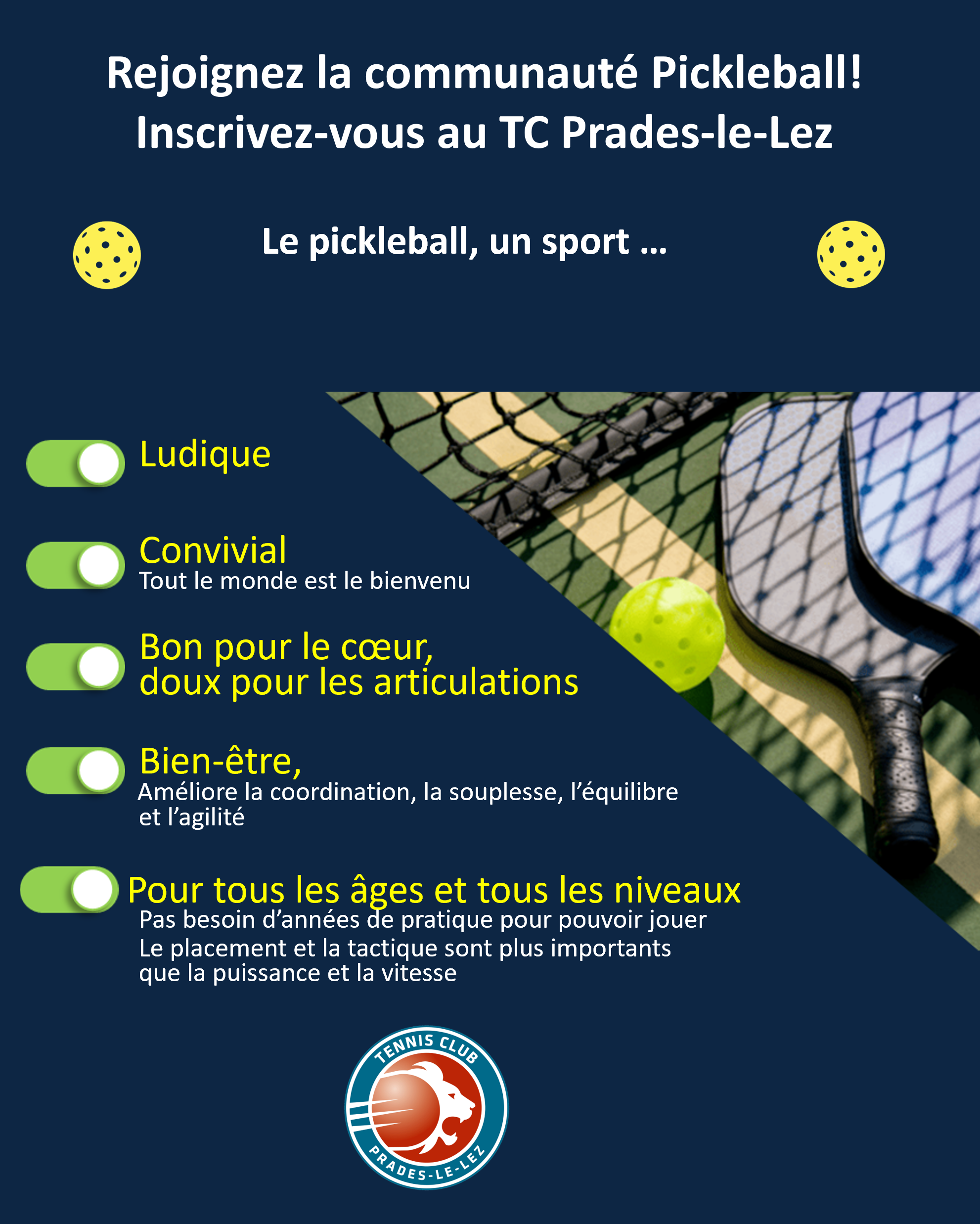 Rejoignez la communauté Pickleball!
Inscrivez-vous au TC Prades-le-Lez

Le pickleball, un sport …

Ludique

Convivial
Tout le monde est le bienvenu

Bon pour le cœur,
doux pour les articulations

Bien-être,
Améliore la coordination, la souplesse, l'équilibre et l'agilité

Pour tous les âges et tous les niveaux
Pas besoin d'années de pratique pour pouvoir jouer
Le placement et la tactique sont plus importants que la puissance et la vitesse

TENNIS CLUB
PRADES-LE-LEZ